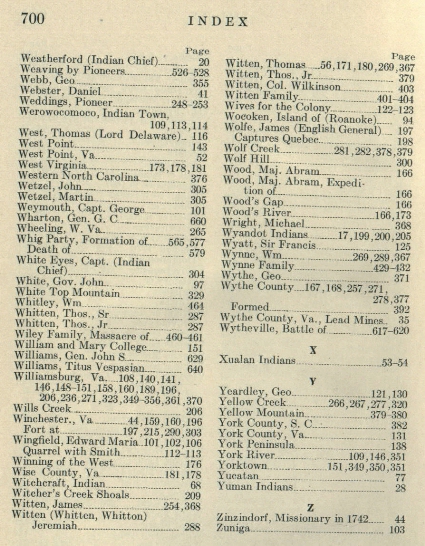 700 INDEX

Page
Weatherford (Indian Chief) 20
Weaving by Pioneers 526-528
Webb, Geo 355
Webster, Daniel 41
Weddings, Pioneer 248-253
Werowocomoco, Indian Town, 109,113,114
West, Thomas (Lord Delaware) 116
West Point 143
West Point, Va 52
West Virginia 173,178,181
Western North Carolina 376
Wetzel, John 305
Wetzel, Martin 305
Weymouth, Capt. George 101
Wharton, Gen. G. C 660
Wheeling, W. Va 265
Whig Party, Formation of 565,577
Death of 579
White Eyes, Capt. (Indian Chief) 304
White, Gov. John 97
White Top Mountain 329
Whitley, Wm 464
Whitten, Thos., Sr 287
Whitten, Thos., Jr 287
Wiley Family, Massacre of 460-461
William and Mary College 151
Williams, Gen. John S 629
Williams, Titus Vespasian 640
Williamsburg, Va. 108,140,141, 146,148-151,158,160,189,196, 206,236,271,323,349-356,361,370
Wills Creek 206
Winchester., Va 44,159,160,196
Fort at 197,215,290,303
Wingfield, Edward Maria 101,102,106
Quarrel with Smith 112-113
Winning of the West 176
Wise County, Va 181,178
Witchcraft, Indian 68
Witcher's Creek Shoals 209
Witten, James 254,368
Witten (Whitten, Whitton) Jeremiah 288

Page
Witten, Thomas 56,171,180,269,367
Witten, Thos., Jr 379
Witten, Col. Wilkinson 403
Witten Family 401-404
Wives for the Colony 122-123
Wocoken, Island of (Roanoke) 94
Wolfe, James (English General) 197
Captures Quebec 198
Wolf Creek 281,282,378,379
Wolf Hill 300
Wood, Maj. Abram 166
Wood, Maj. Abram, Expedition of 166
Wood's Gap 166
Wood's River 166,173
Wright, Michael 368
Wyandot Indians 17,199,200,205
Wyatt, Sir Francis 125
Wynne, Wm 269,289,367
Wynne Family 429-432
Wythe, Geo 371
Wythe County 167,168,257,271, 278,377
Formed 392
Wythe County, Va., Lead Mines 35
Wytheville, Battle of 617-620

X
Xualan Indians 53-54

Y
Yeardley, Geo 121,130
Yellow Creek 266,267,277,320
Yellow Mountain 379-380
York County, S. C 382
York County, Va 131
York Peninsula 138
York River 109,146,351
Yorktown 151,349,350,351
Yucatan 77
Yuman Indians 28

Z
Zinzindorf, Missionary in 1742 44
Zuniga 103